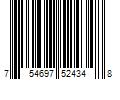 7 54697 52434 8